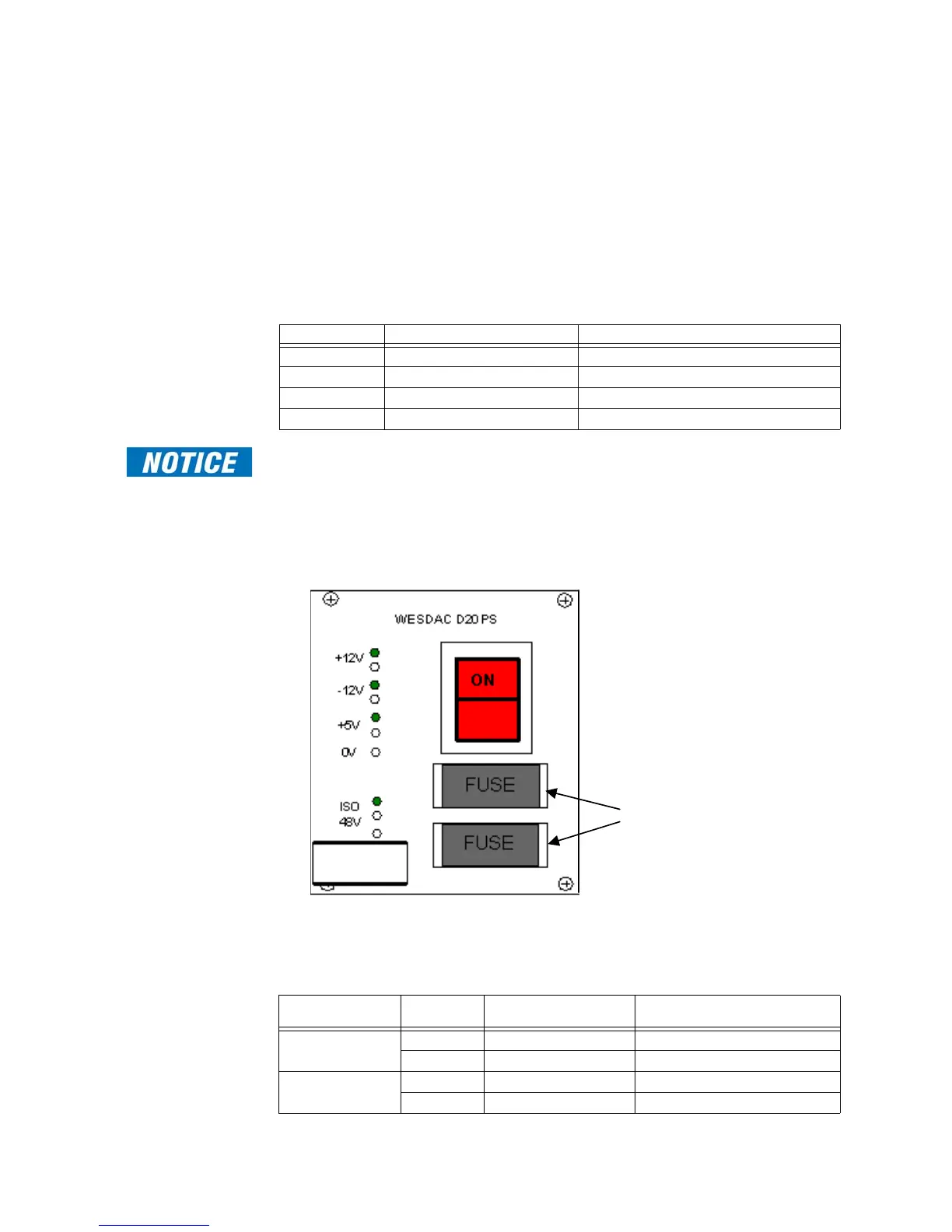 NOTICE

WESDAC D20 PS

+12V

-12V

+5V

0V

ISO 48V

ON

FUSE

FUSE